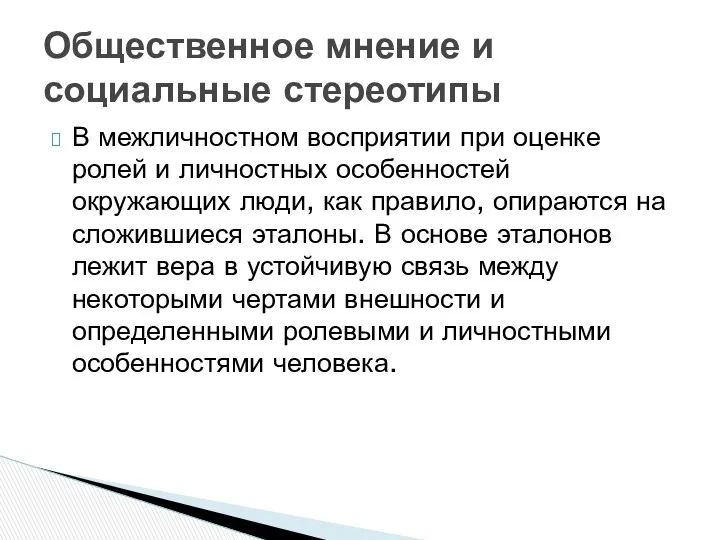 Общественное мнение и социальные стереотипы

 В межличностном восприятии при оценке ролей и личностных особенностей окружающих люди, как правило, опираются на сложившиеся эталоны. В основе эталонов лежит вера в устойчивую связь между некоторыми чертами внешности и определенными ролевыми и личностными особенностями человека.